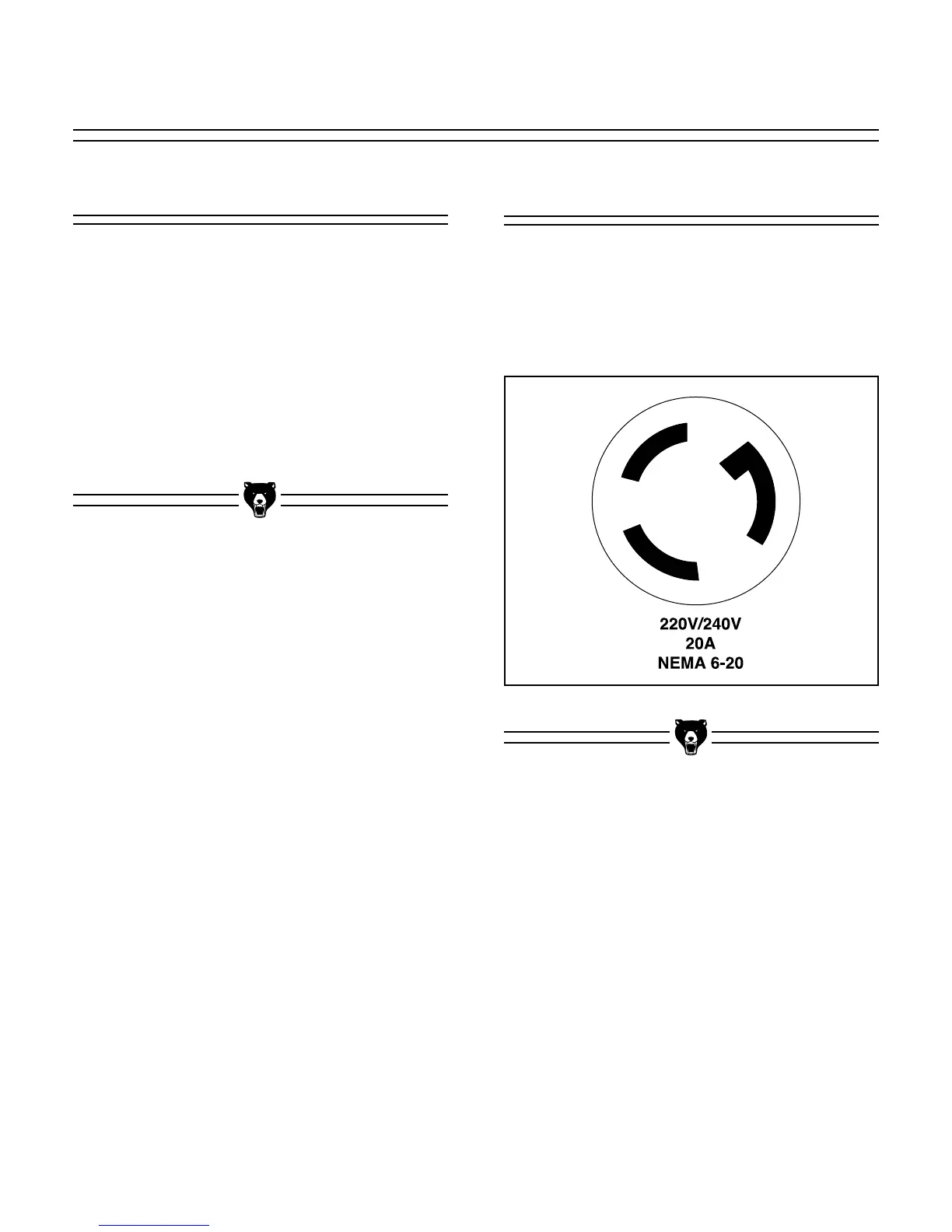 220V/240V
20A
NEMA 6-20